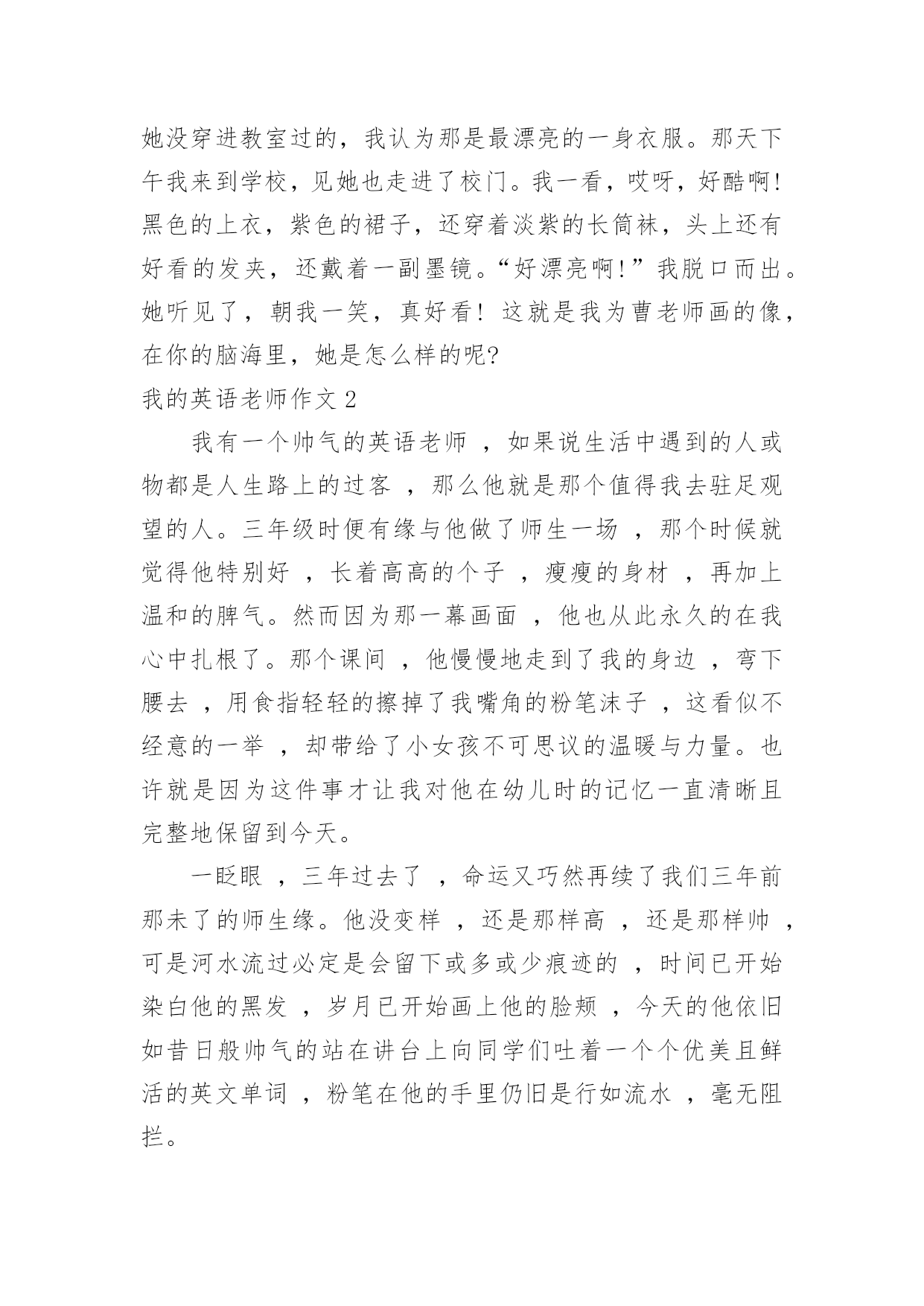 她没穿进教室过的，我认为那是最漂亮的一身衣服。那天下午我来到学校，见她也走进了校门。我一看，哎呀，好酷啊！黑色的上衣，紫色的裙子，还穿着淡紫的长筒袜，头上还有好看的发夹，还戴着一副墨镜。“好漂亮啊！”我脱口而出。她听见了，朝我一笑，真好看！这就是我为曹老师画的像，在你的脑海里，她是怎么样的呢?

我的英语老师作文 2

我有一个帅气的英语老师 ，如果说生活中遇到的人或物都是人生路上的过客 ，那么他就是那个值得我去驻足观望的人。三年级时便有缘与他做了师生一场 ，那个时候就觉得他特别好 ，长着高高的个子 ，瘦瘦的身材 ，再加上温和的脾气。然而因为那一幕画面 ，他也从此永久的在我心中扎根了。那个课间 ，他慢慢地走到了我的身边 ，弯下腰去 ，用食指轻轻的擦掉了我嘴角的粉笔沫子 ，这看似不经意的一举 ，却带给了小女孩不可思议的温暖与力量。也许就是因为这件事才让我对他在幼儿时的记忆一直清晰且完整地保留到今天。

一眨眼 ，三年过去了 ，命运又巧然再续了我们三年前那未了的师生缘。他没变样 ，还是那样高 ，还是那样帅 ，可是河水流过必定是会留下或多或少痕迹的 ，时间已开始染白他的黑发 ，岁月已开始画上他的脸颊 ，今天的他依旧如昔日般帅气的站在讲台上向同学们吐着一个个优美且鲜活的英文单词 ，粉笔在他的手里仍旧是行如流水 ，毫无阻拦。